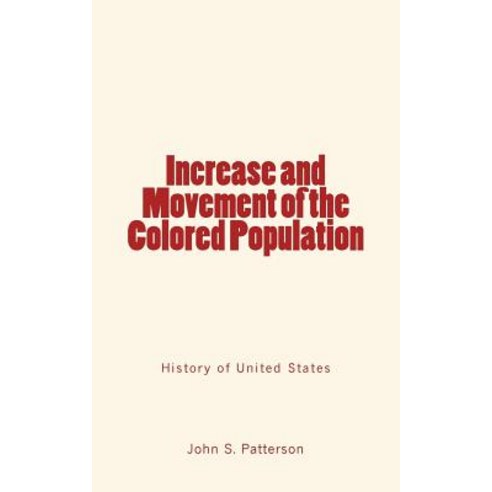 Increase and Movement of the Colored Population

History of United States

John S. Patterson